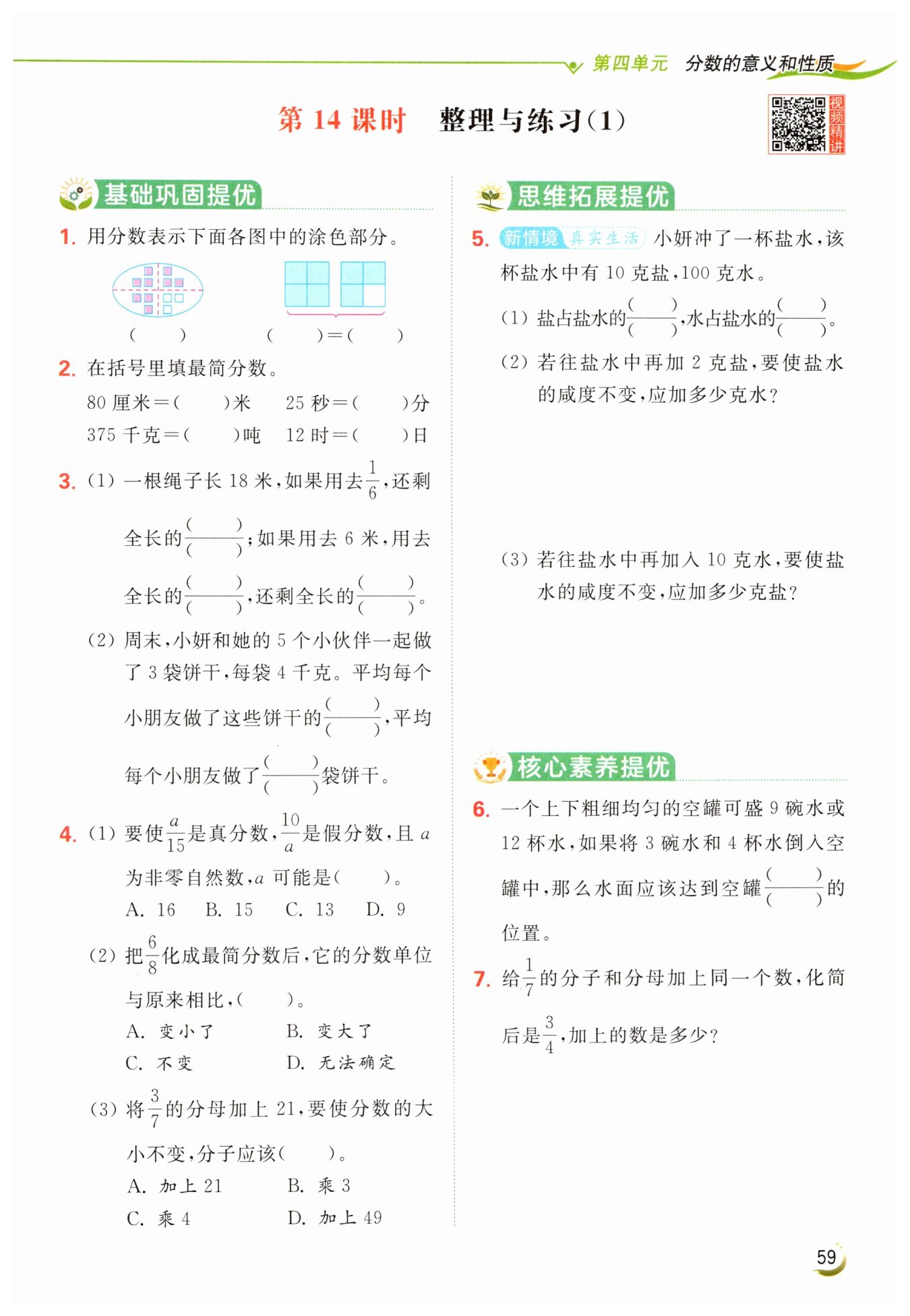 第四单元　分数的意义和性质

第 14 课时　整理与练习(1)

视频精讲

基础巩固提优

1. 用分数表示下面各图中的涂色部分。

(　　)　　(　　)=(　　)

2. 在括号里填最简分数。

80 厘米=(　　)米　　25 秒=(　　)分

375 千克=(　　)吨　　12 时=(　　)日

3. (1) 一根绳子长 18 米，如果用去$\frac{1}{6}$，还剩全长的$\frac{(\quad)}{(\quad)}$；如果用去 6 米，用去全长的$\frac{(\quad)}{(\quad)}$，还剩全长的$\frac{(\quad)}{(\quad)}$。

(2) 周末，小妍和她的 5 个小伙伴一起做了 3 袋饼干，每袋 4 千克。平均每个小朋友做了这些饼干的$\frac{(\quad)}{(\quad)}$，平均每个小朋友做了$\frac{(\quad)}{(\quad)}$袋饼干。

4. (1) 要使$\frac{a}{15}$是真分数，$\frac{10}{a}$是假分数，且 $a$ 为非零自然数，$a$ 可能是(　　)。

A. 16　B. 15　C. 13　D. 9

(2) 把$\frac{6}{8}$化成最简分数后，它的分数单位与原来相比，(　　)。

A. 变小了　　B. 变大了
C. 不变　　D. 无法确定

(3) 将$\frac{3}{7}$的分母加上 21，要使分数的大小不变，分子应该(　　)。

A. 加上 21　　B. 乘 3
C. 乘 4　　D. 加上 49

思维拓展提优

5. 新情境 真实生活 小妍冲了一杯盐水，该杯盐水中有 10 克盐，100 克水。

(1) 盐占盐水的$\frac{(\quad)}{(\quad)}$，水占盐水的$\frac{(\quad)}{(\quad)}$。

(2) 若往盐水中再加 2 克盐，要使盐水的咸度不变，应加多少克水？

(3) 若往盐水中再加入 10 克水，要使盐水的咸度不变，应加多少克盐？

核心素养提优

6. 一个上下粗细均匀的空罐可盛 9 碗水或 12 杯水，如果将 3 碗水和 4 杯水倒入空罐中，那么水面应该达到空罐$\frac{(\quad)}{(\quad)}$的位置。

7. 给$\frac{1}{7}$的分子和分母加上同一个数，化简后是$\frac{3}{4}$，加上的数是多少？

59